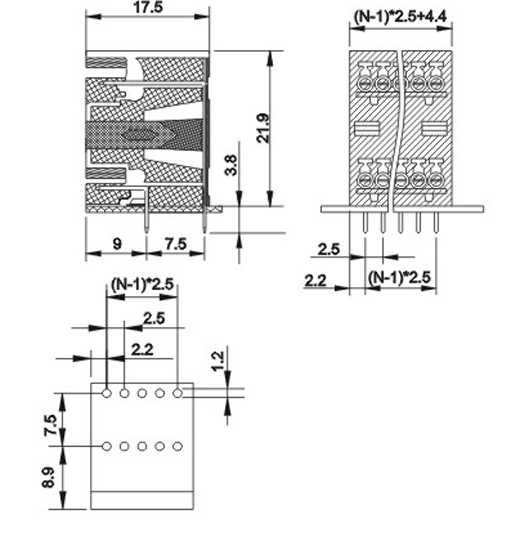 17.5

21.9

3.8

9

7.5

(N-1)*2.5+4.4

2.5

2.2

(N-1)*2.5

(N-1)*2.5

2.5

2.2

1.2

7.5

8.9